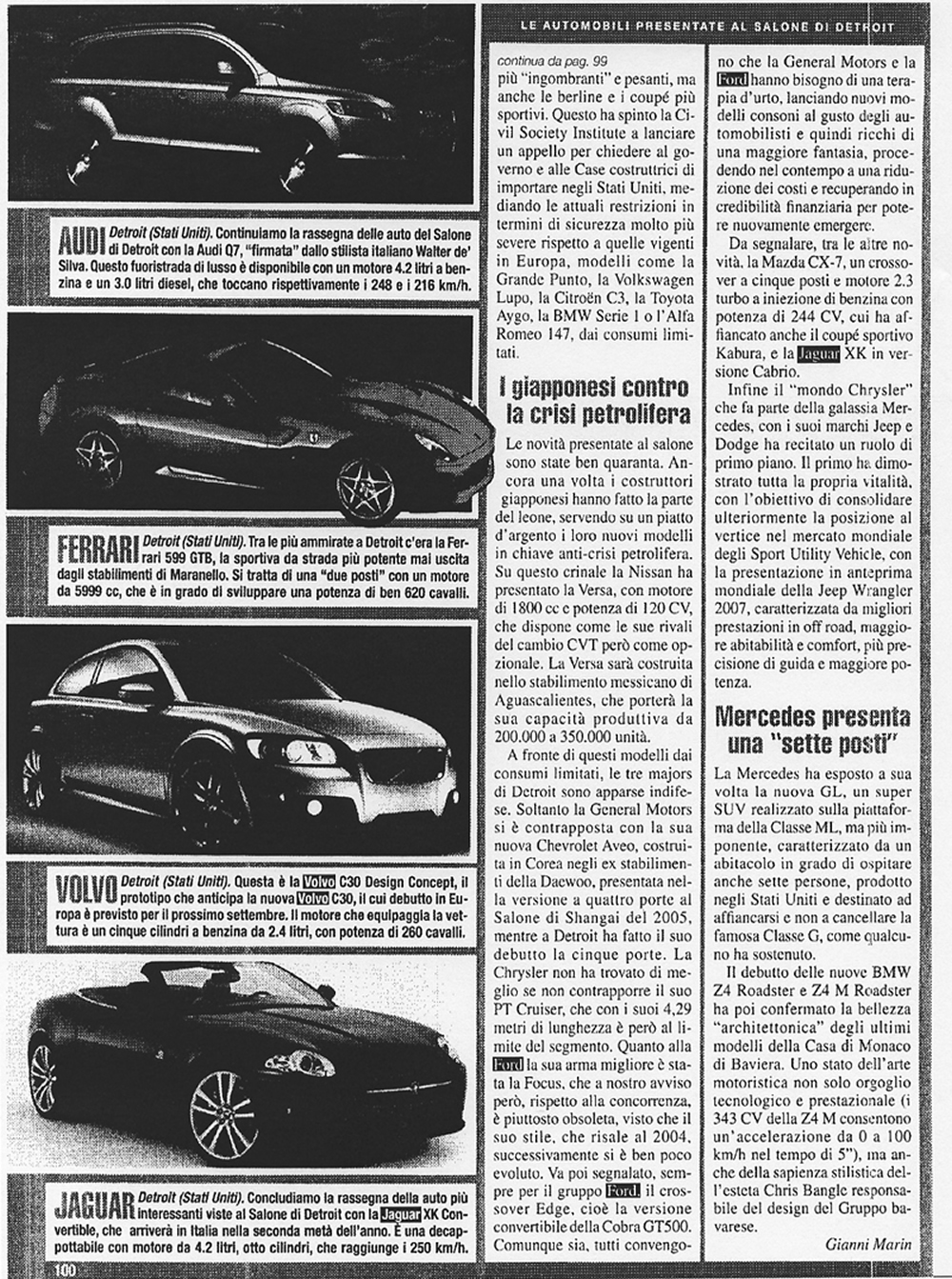 LE AUTOMOBILI PRESENTATE AL SALONE DI DETROIT

AUDI Detroit (Stati Uniti). Continuiamo la rassegna delle auto del Salone di Detroit con la Audi Q7, "firmata" dallo stilista italiano Walter de' Silva. Questo fuoristrada di lusso è disponibile con un motore 4.2 litri a benzina e un 3.0 litri diesel, che toccano rispettivamente i 248 e i 216 km/h.

FERRARI Detroit (Stati Uniti). Tra le più ammirate a Detroit c'era la Ferrari 599 GTB, la sportiva da strada più potente mai uscita dagli stabilimenti di Maranello. Si tratta di una "due posti" con un motore da 5999 cc, che è in grado di sviluppare una potenza di ben 620 cavalli.

VOLVO Detroit (Stati Uniti). Questa è la Volvo C30 Design Concept, il prototipo che anticipa la nuova Volvo C30, il cui debutto in Europa è previsto per il prossimo settembre. Il motore che equipaggia la vettura è un cinque cilindri a benzina da 2.4 litri, con potenza di 260 cavalli.

JAGUAR Detroit (Stati Uniti). Concludiamo la rassegna della auto più interessanti viste al Salone di Detroit con la Jaguar XK Convertible, che arriverà in Italia nella seconda metà dell'anno. È una decappottabile con motore da 4.2 litri, otto cilindri, che raggiunge i 250 km/h.

100

continua da pag. 99
più "ingombranti" e pesanti, ma anche le berline e i coupé più sportivi. Questo ha spinto la Civil Society Institute a lanciare un appello per chiedere al governo e alle Case costruttrici di importare negli Stati Uniti, mediando le attuali restrizioni in termini di sicurezza molto più severe rispetto a quelle vigenti in Europa, modelli come la Grande Punto, la Volkswagen Lupo, la Citroën C3, la Toyota Aygo, la BMW Serie 1 o l'Alfa Romeo 147, dai consumi limitati.

I giapponesi contro la crisi petrolifera

Le novità presentate al salone sono state ben quaranta. Ancora una volta i costruttori giapponesi hanno fatto la parte del leone, servendo su un piatto d'argento i loro nuovi modelli in chiave anti-crisi petrolifera. Su questo crinale la Nissan ha presentato la Versa, con motore di 1800 cc e potenza di 120 CV, che dispone come le sue rivali del cambio CVT però come opzionale. La Versa sarà costruita nello stabilimento messicano di Aguascalientes, che porterà la sua capacità produttiva da 200.000 a 350.000 unità.

A fronte di questi modelli dai consumi limitati, le tre majors di Detroit sono apparse indifese. Soltanto la General Motors si è contrapposta con la sua nuova Chevrolet Aveo, costruita in Corea negli ex stabilimenti della Daewoo, presentata nella versione a quattro porte al Salone di Shangai del 2005, mentre a Detroit ha fatto il suo debutto la cinque porte. La Chrysler non ha trovato di meglio se non contrapporre il suo PT Cruiser, che con i suoi 4,29 metri di lunghezza è però al limite del segmento. Quanto alla Ford la sua arma migliore è stata la Focus, che a nostro avviso però, rispetto alla concorrenza, è piuttosto obsoleta, visto che il suo stile, che risale al 2004, successivamente si è ben poco evoluto. Va poi segnalato, sempre per il gruppo Ford, il crossover Edge, cioè la versione convertibile della Cobra GT500. Comunque sia, tutti convengono che la General Motors e la Ford hanno bisogno di una terapia d'urto, lanciando nuovi modelli consoni al gusto degli automobilisti e quindi ricchi di una maggiore fantasia, procedendo nel contempo a una riduzione dei costi e recuperando in credibilità finanziaria per potere nuovamente emergere.

Da segnalare, tra le altre novità, la Mazda CX-7, un crossover a cinque posti e motore 2.3 turbo a iniezione di benzina con potenza di 244 CV, cui ha affiancato anche il coupé sportivo Kabura, e la Jaguar XK in versione Cabrio.

Infine il "mondo Chrysler" che fa parte della galassia Mercedes, con i suoi marchi Jeep e Dodge ha recitato un ruolo di primo piano. Il primo ha dimostrato tutta la propria vitalità, con l'obiettivo di consolidare ulteriormente la posizione al vertice nel mercato mondiale degli Sport Utility Vehicle, con la presentazione in anteprima mondiale della Jeep Wrangler 2007, caratterizzata da migliori prestazioni in off road, maggiore abitabilità e comfort, più precisione di guida e maggiore potenza.

Mercedes presenta una "sette posti"

La Mercedes ha esposto a sua volta la nuova GL, un super SUV realizzato sulla piattaforma della Classe ML, ma più imponente, caratterizzato da un abitacolo in grado di ospitare anche sette persone, prodotto negli Stati Uniti e destinato ad affiancarsi e non a cancellare la famosa Classe G, come qualcuno ha sostenuto.

Il debutto delle nuove BMW Z4 Roadster e Z4 M Roadster ha poi confermato la bellezza "architettonica" degli ultimi modelli della Casa di Monaco di Baviera. Uno stato dell'arte motoristica non solo orgoglio tecnologico e prestazionale (i 343 CV della Z4 M consentono un'accelerazione da 0 a 100 km/h nel tempo di 5"), ma anche della sapienza stilistica dell'esteta Chris Bangle responsabile del design del Gruppo bavarese.

Gianni Marin